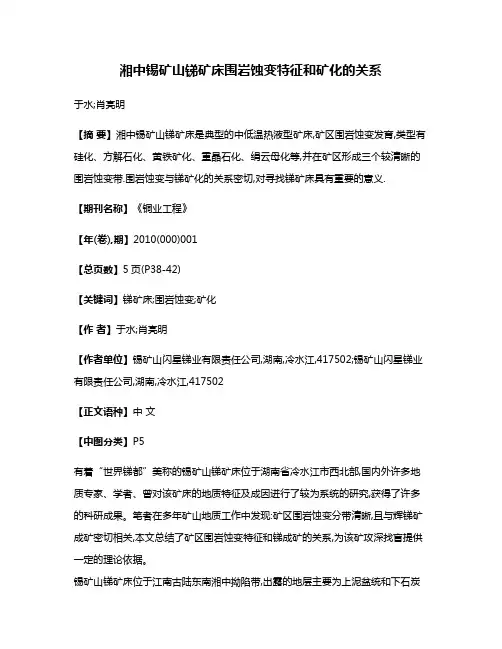 湘中锡矿山锑矿床围岩蚀变特征和矿化的关系

于水;肖亮明

【摘 要】湘中锡矿山锑矿床是典型的中低温热液型矿床,矿区围岩蚀变发育,类型有硅化、方解石化、黄铁矿化、重晶石化、绢云母化等,并在矿区形成三个较清晰的围岩蚀变带.围岩蚀变与锑矿化的关系密切,对寻找锑矿床具有重要的意义.

【期刊名称】《铜业工程》

【年(卷),期】2010(000)001

【总页数】5页(P38-42)

【关键词】锑矿床;围岩蚀变;矿化

【作 者】于水;肖亮明

【作者单位】锡矿山闪星锑业有限责任公司,湖南,冷水江,417502;锡矿山闪星锑业有限责任公司,湖南,冷水江,417502

【正文语种】中 文

【中图分类】P5

有着"世界锑都"美称的锡矿山锑矿床位于湖南省冷水江市西北部,国内外许多地质专家、学者、曾对该矿床的地质特征及成因进行了较为系统的研究,获得了许多的科研成果。笔者在多年矿山地质工作中发现:矿区围岩蚀变分带清晰,且与辉锑矿成矿密切相关,本文总结了矿区围岩蚀变特征和锑成矿的关系,为该矿攻深找盲提供一定的理论依据。

锡矿山锑矿床位于江南古陆东南湘中拗陷带,出露的地层主要为上泥盆统和下石炭